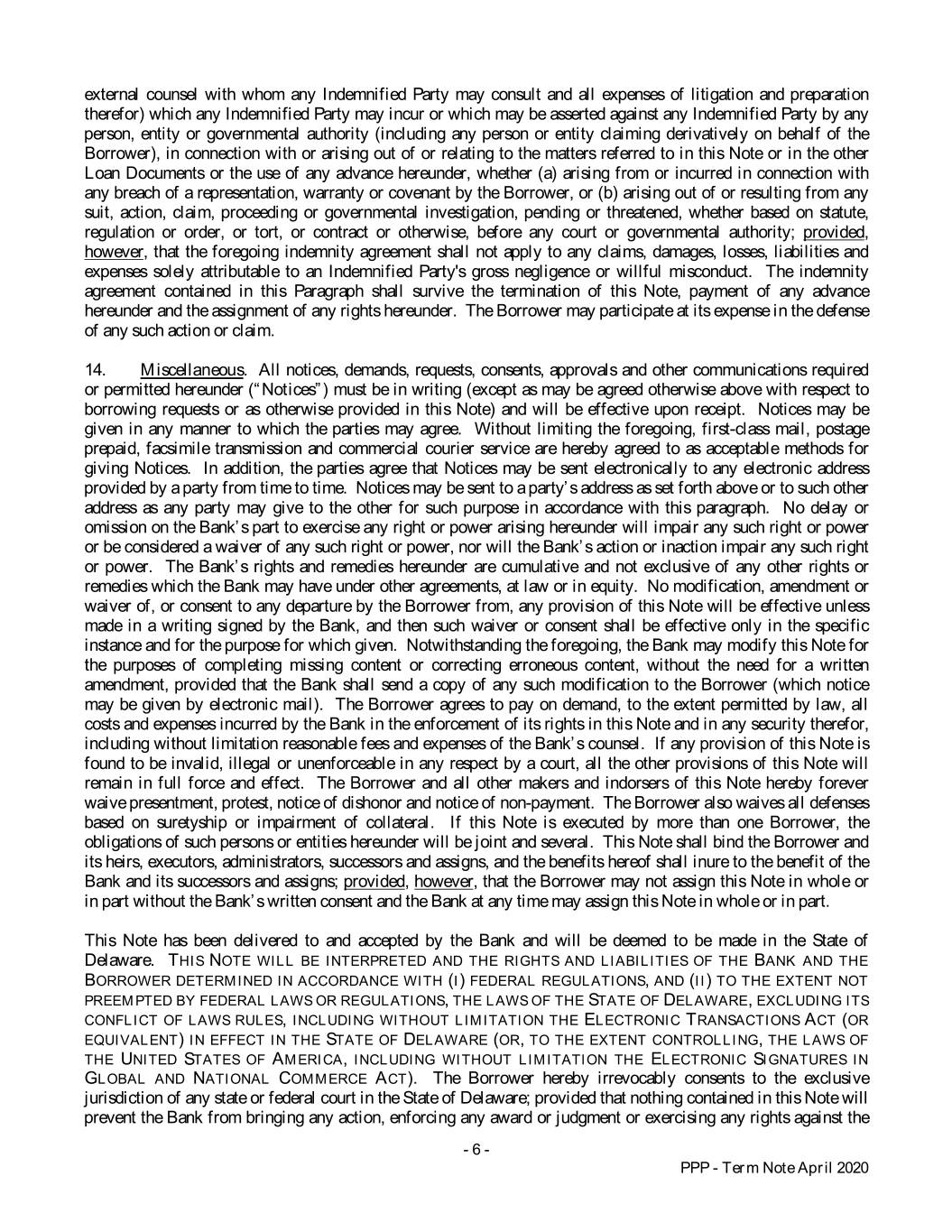 external counsel with whom any Indemnified Party may consult and all expenses of litigation and preparation therefor) which any Indemnified Party may incur or which may be asserted against any Indemnified Party by any person, entity or governmental authority (including any person or entity claiming derivatively on behalf of the Borrower), in connection with or arising out of or relating to the matters referred to in this Note or in the other Loan Documents or the use of any advance hereunder, whether (a) arising from or incurred in connection with any breach of a representation, warranty or covenant by the Borrower, or (b) arising out of or resulting from any suit, action, claim, proceeding or governmental investigation, pending or threatened, whether based on statute, regulation or order, or tort, or contract or otherwise, before any court or governmental authority; provided, however, that the foregoing indemnity agreement shall not apply to any claims, damages, losses, liabilities and expenses solely attributable to an Indemnified Party's gross negligence or willful misconduct. The indemnity agreement contained in this Paragraph shall survive the termination of this Note, payment of any advance hereunder and the assignment of any rights hereunder. The Borrower may participate at its expense in the defense of any such action or claim.

14. Miscellaneous. All notices, demands, requests, consents, approvals and other communications required or permitted hereunder ("Notices") must be in writing (except as may be agreed otherwise above with respect to borrowing requests or as otherwise provided in this Note) and will be effective upon receipt. Notices may be given in any manner to which the parties may agree. Without limiting the foregoing, first-class mail, postage prepaid, facsimile transmission and commercial courier service are hereby agreed to as acceptable methods for giving Notices. In addition, the parties agree that Notices may be sent electronically to any electronic address provided by a party from time to time. Notices may be sent to a party's address as set forth above or to such other address as any party may give to the other for such purpose in accordance with this paragraph. No delay or omission on the Bank's part to exercise any right or power arising hereunder will impair any such right or power or be considered a waiver of any such right or power, nor will the Bank's action or inaction impair any such right or power. The Bank's rights and remedies hereunder are cumulative and not exclusive of any other rights or remedies which the Bank may have under other agreements, at law or in equity. No modification, amendment or waiver of, or consent to any departure by the Borrower from, any provision of this Note will be effective unless made in a writing signed by the Bank, and then such waiver or consent shall be effective only in the specific instance and for the purpose for which given. Notwithstanding the foregoing, the Bank may modify this Note for the purposes of completing missing content or correcting erroneous content, without the need for a written amendment, provided that the Bank shall send a copy of any such modification to the Borrower (which notice may be given by electronic mail). The Borrower agrees to pay on demand, to the extent permitted by law, all costs and expenses incurred by the Bank in the enforcement of its rights in this Note and in any security therefor, including without limitation reasonable fees and expenses of the Bank's counsel. If any provision of this Note is found to be invalid, illegal or unenforceable in any respect by a court, all the other provisions of this Note will remain in full force and effect. The Borrower and all other makers and indorsers of this Note hereby forever waive presentment, protest, notice of dishonor and notice of non-payment. The Borrower also waives all defenses based on suretyship or impairment of collateral. If this Note is executed by more than one Borrower, the obligations of such persons or entities hereunder will be joint and several. This Note shall bind the Borrower and its heirs, executors, administrators, successors and assigns, and the benefits hereof shall inure to the benefit of the Bank and its successors and assigns; provided, however, that the Borrower may not assign this Note in whole or in part without the Bank's written consent and the Bank at any time may assign this Note in whole or in part.

This Note has been delivered to and accepted by the Bank and will be deemed to be made in the State of Delaware. THIS NOTE WILL BE INTERPRETED AND THE RIGHTS AND LIABILITIES OF THE BANK AND THE BORROWER DETERMINED IN ACCORDANCE WITH (I) FEDERAL REGULATIONS, AND (II) TO THE EXTENT NOT PREEMPTED BY FEDERAL LAWS OR REGULATIONS, THE LAWS OF THE STATE OF DELAWARE, EXCLUDING ITS CONFLICT OF LAWS RULES, INCLUDING WITHOUT LIMITATION THE ELECTRONIC TRANSACTIONS ACT (OR EQUIVALENT) IN EFFECT IN THE STATE OF DELAWARE (OR, TO THE EXTENT CONTROLLING, THE LAWS OF THE UNITED STATES OF AMERICA, INCLUDING WITHOUT LIMITATION THE ELECTRONIC SIGNATURES IN GLOBAL AND NATIONAL COMMERCE ACT). The Borrower hereby irrevocably consents to the exclusive jurisdiction of any state or federal court in the State of Delaware; provided that nothing contained in this Note will prevent the Bank from bringing any action, enforcing any award or judgment or exercising any rights against the

- 6 -

PPP - Term Note April 2020